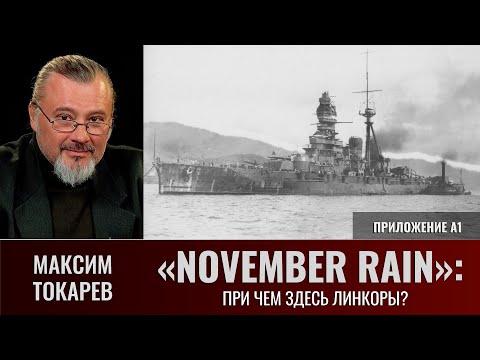 ПРИЛОЖЕНИЕ А1

МАКСИМ ТОКАРЕВ

«NOVEMBER RAIN»:
ПРИ ЧЕМ ЗДЕСЬ ЛИНКОРЫ?